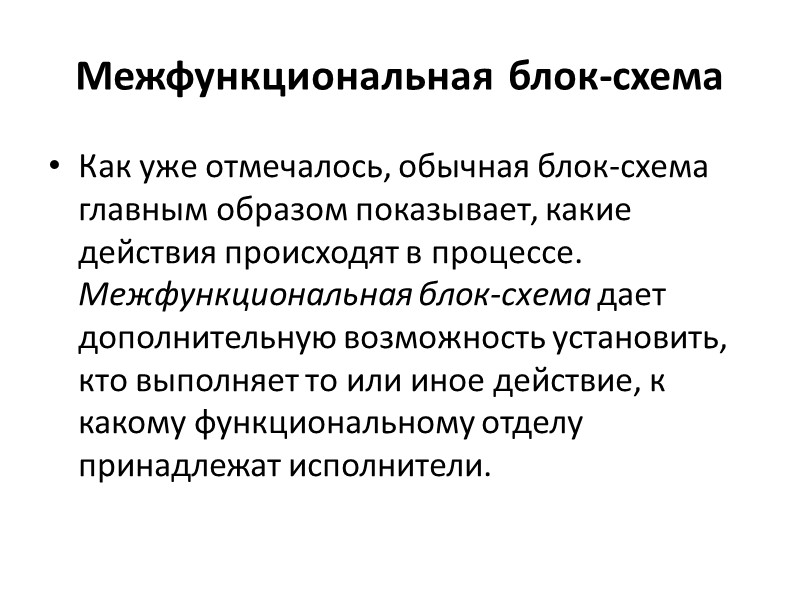 Межфункциональная блок-схема

• Как уже отмечалось, обычная блок-схема главным образом показывает, какие действия происходят в процессе. Межфункциональная блок-схема дает дополнительную возможность установить, кто выполняет то или иное действие, к какому функциональному отделу принадлежат исполнители.